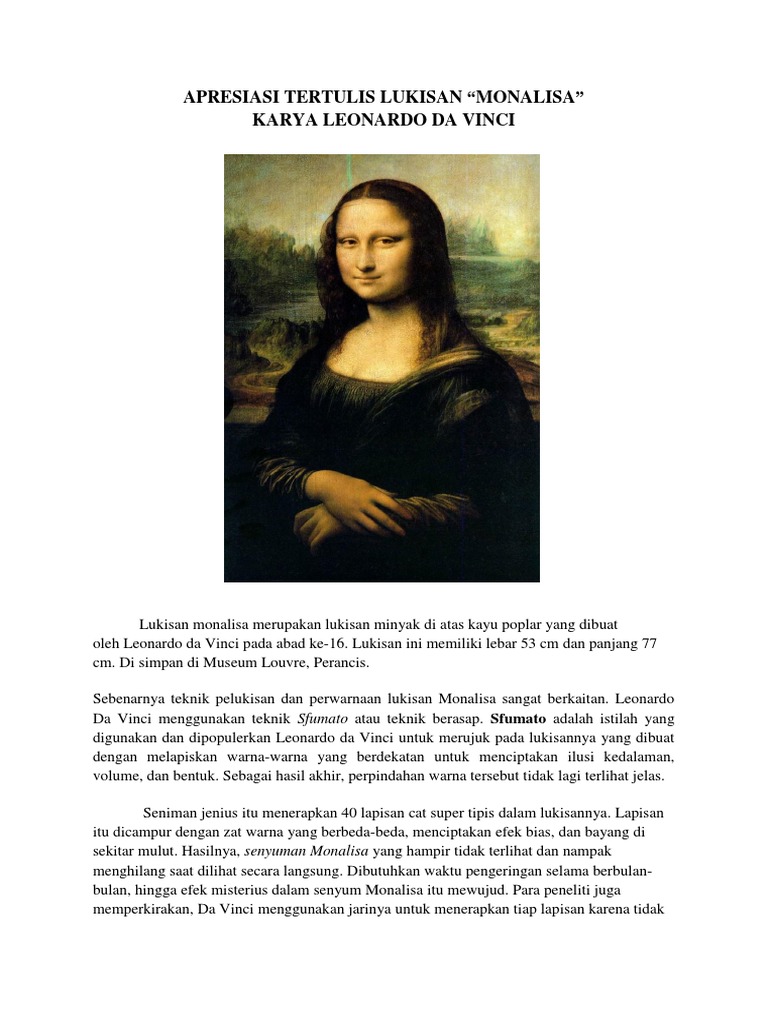 APRESIASI TERTULIS LUKISAN “MONALISA”
KARYA LEONARDO DA VINCI

Lukisan monalisa merupakan lukisan minyak di atas kayu poplar yang dibuat oleh Leonardo da Vinci pada abad ke-16. Lukisan ini memiliki lebar 53 cm dan panjang 77 cm. Di simpan di Museum Louvre, Perancis.

Sebenarnya teknik pelukisan dan perwarnaan lukisan Monalisa sangat berkaitan. Leonardo Da Vinci menggunakan teknik Sfumato atau teknik berasap. Sfumato adalah istilah yang digunakan dan dipopulerkan Leonardo da Vinci untuk merujuk pada lukisannya yang dibuat dengan melapiskan warna-warna yang berdekatan untuk menciptakan ilusi kedalaman, volume, dan bentuk. Sebagai hasil akhir, perpindahan warna tersebut tidak lagi terlihat jelas.

Seniman jenius itu menerapkan 40 lapisan cat super tipis dalam lukisannya. Lapisan itu dicampur dengan zat warna yang berbeda-beda, menciptakan efek bias, dan bayang di sekitar mulut. Hasilnya, senyuman Monalisa yang hampir tidak terlihat dan nampak menghilang saat dilihat secara langsung. Dibutuhkan waktu pengeringan selama berbulan-bulan, hingga efek misterius dalam senyum Monalisa itu mewujud. Para peneliti juga memperkirakan, Da Vinci menggunakan jarinya untuk menerapkan tiap lapisan karena tidak